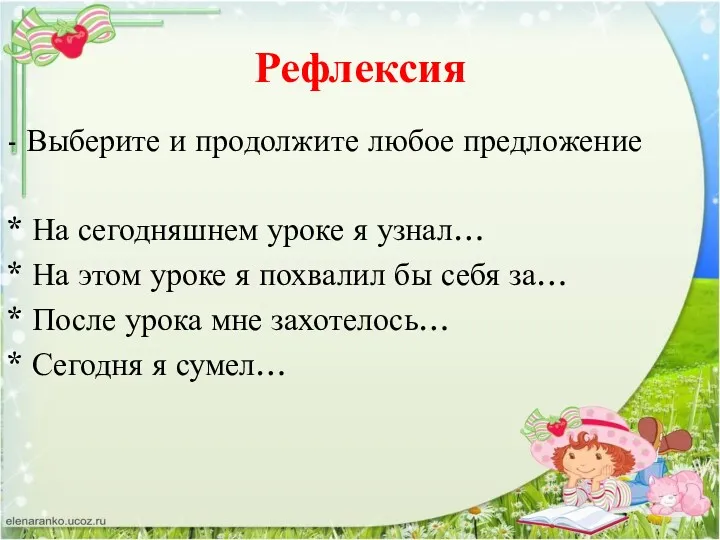 Рефлексия

- Выберите и продолжите любое предложение

* На сегодняшнем уроке я узнал…
* На этом уроке я похвалил бы себя за…
* После урока мне захотелось…
* Сегодня я сумел…

elenaranko.ucoz.ru